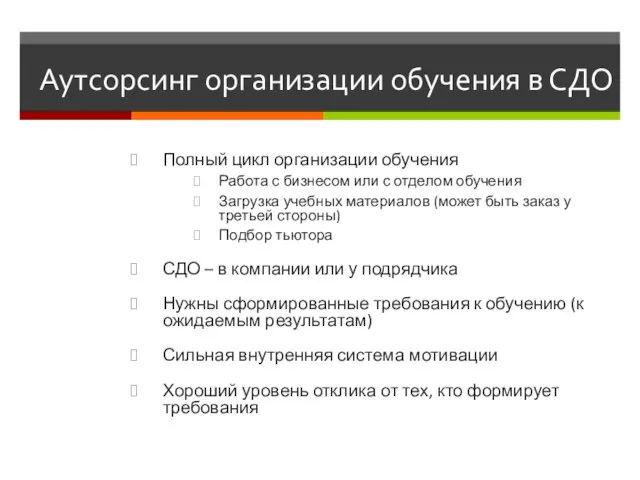 Аутсорсинг организации обучения в СДО

Полный цикл организации обучения

Работа с бизнесом или с отделом обучения

Загрузка учебных материалов (может быть заказ у третьей стороны)

Подбор тьютора

СДО – в компании или у подрядчика

Нужны сформированные требования к обучению (к ожидаемым результатам)

Сильная внутренняя система мотивации

Хороший уровень отклика от тех, кто формирует требования